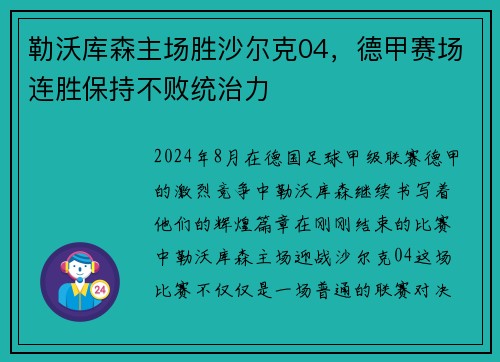 勒沃库森主场胜沙尔克04，德甲赛场连胜保持不败统治力

2024年8月在德国足球甲级联赛德甲的激烈竞争中勒沃库森继续书写着他们的辉煌篇章在刚刚结束的比赛中勒沃库森主场迎战沙尔克04这场比赛不仅仅是一场普通的联赛对决

24